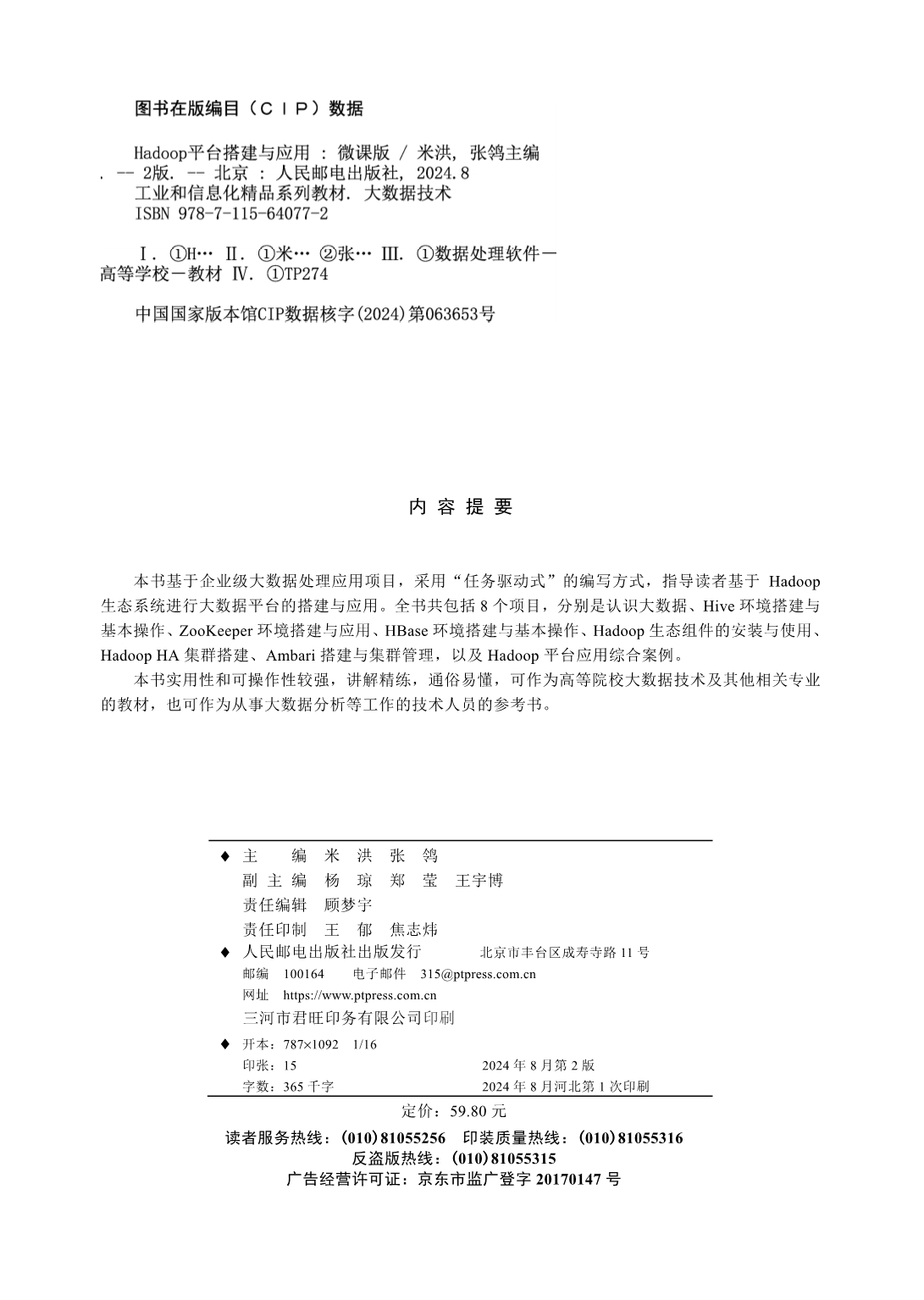 图书在版编目（ＣＩＰ）数据

Hadoop平台搭建与应用 ： 微课版 / 米洪, 张鸰主编
. -- 2版. -- 北京 : 人民邮电出版社, 2024.8
工业和信息化精品系列教材. 大数据技术
ISBN 978-7-115-64077-2

Ⅰ. ①H… Ⅱ. ①米… ②张… Ⅲ. ①数据处理软件－高等学校－教材 Ⅳ. ①TP274

中国国家版本馆CIP数据核字(2024)第063653号

内 容 提 要

本书基于企业级大数据处理应用项目，采用“任务驱动式”的编写方式，指导读者基于 Hadoop 生态系统进行大数据平台的搭建与应用。全书共包括 8 个项目，分别是认识大数据、Hive 环境搭建与基本操作、ZooKeeper 环境搭建与应用、HBase 环境搭建与基本操作、Hadoop 生态组件的安装与使用、Hadoop HA 集群搭建、Ambari 搭建与集群管理，以及 Hadoop 平台应用综合案例。

本书实用性和可操作性较强，讲解精练，通俗易懂，可作为高等院校大数据技术及其他相关专业的教材，也可作为从事大数据分析等工作的技术人员的参考书。

◆ 主　编　米　洪　张　鸰
副 主 编　杨　琼　郑　莹　王宇博
责任编辑　顾梦宇
责任印制　王　郁　焦志炜
◆ 人民邮电出版社出版发行　　北京市丰台区成寿寺路 11 号
邮编　100164　　电子邮件　315@ptpress.com.cn
网址　https://www.ptpress.com.cn
三河市君旺印务有限公司印刷
◆ 开本：787×1092　1/16
印张：15　　2024 年 8 月第 2 版
字数：365 千字　　2024 年 8 月河北第 1 次印刷
定价：59.80 元
读者服务热线：(010)81055256　印装质量热线：(010)81055316
反盗版热线：(010)81055315
广告经营许可证：京东市监广登字 20170147 号